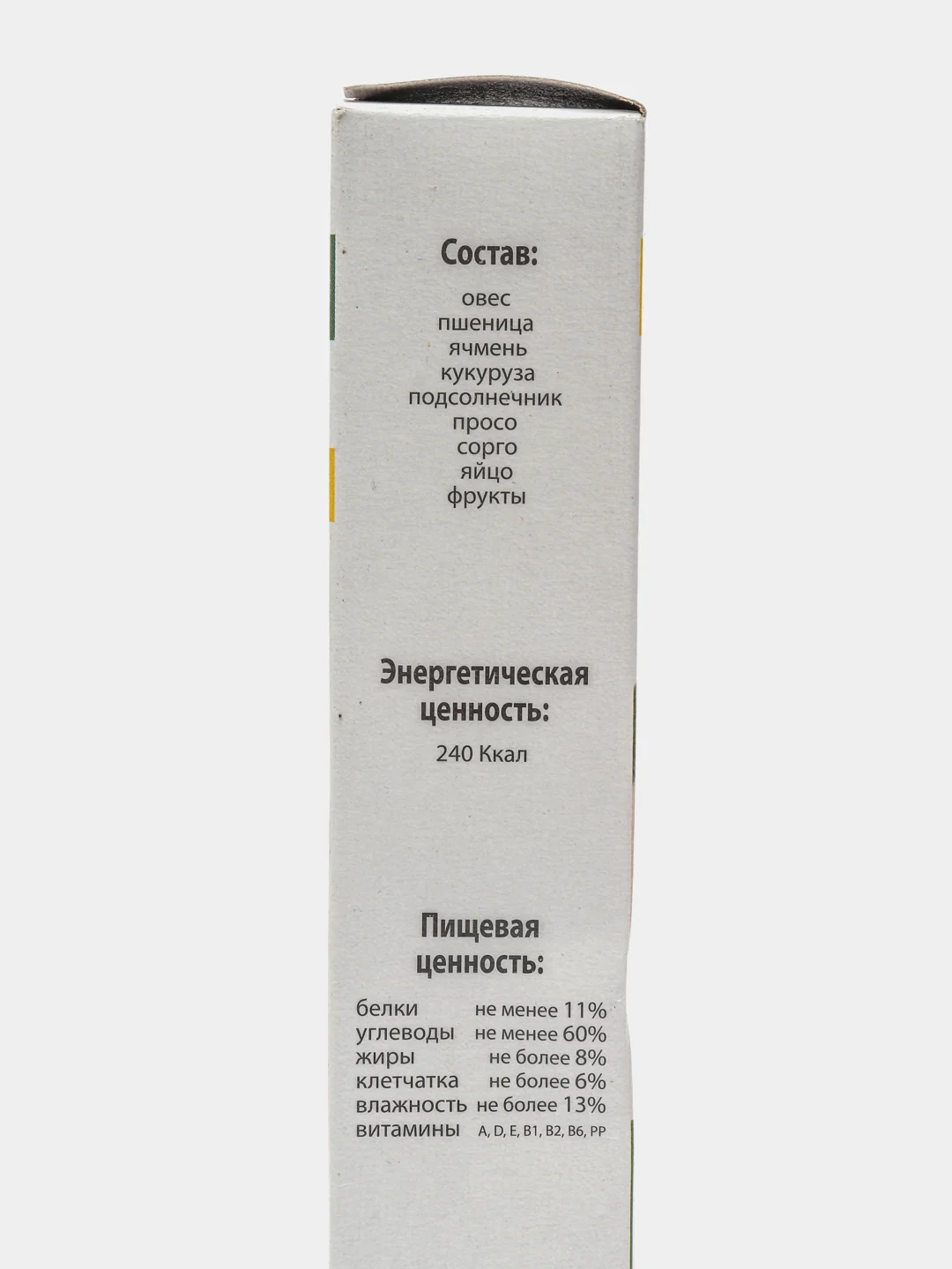 Состав:

овес
пшеница
ячмень
кукуруза
подсолнечник
просо
сорго
яйцо
фрукты

Энергетическая ценность:

240 Ккал

Пищевая ценность:

белки не менее 11%
углеводы не менее 60%
жиры не более 8%
клетчатка не более 6%
влажность не более 13%
витамины A, D, E, B1, B2, B6, PP